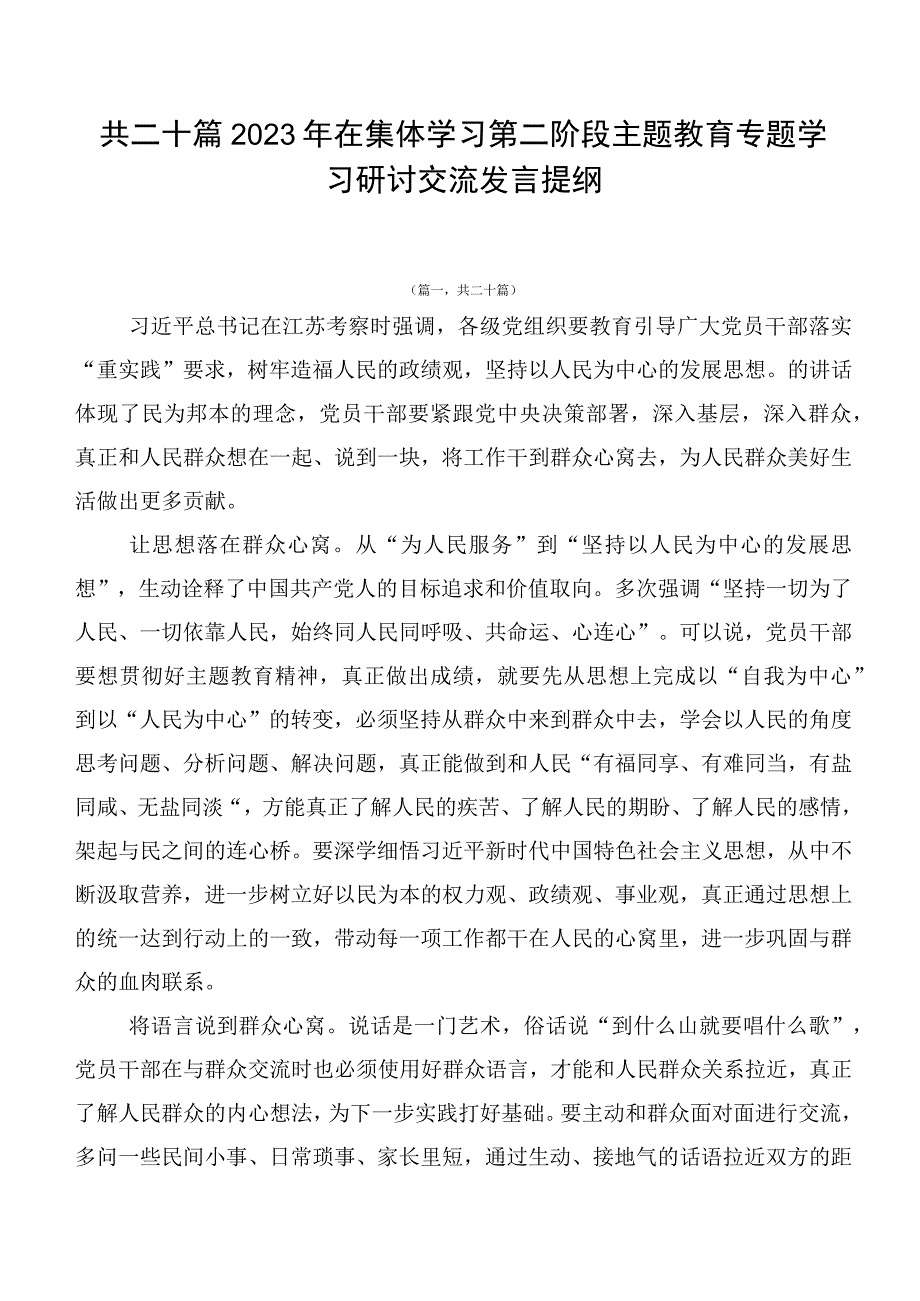 共二十篇2023年在集体学习第二阶段主题教育专题学习研讨交流发言提纲

（篇一，共二十篇）

习近平总书记在江苏考察时强调，各级党组织要教育引导广大党员干部落实“重实践”要求，树牢造福人民的政绩观，坚持以人民为中心的发展思想。的讲话体现了民为邦本的理念，党员干部要紧跟党中央决策部署，深入基层，深入群众，真正和人民群众想在一起、说到一块，将工作干到群众心窝去，为人民群众美好生活做出更多贡献。

让思想落在群众心窝。从“为人民服务”到“坚持以人民为中心的发展思想”，生动诠释了中国共产党人的目标追求和价值取向。多次强调“坚持一切为了人民、一切依靠人民，始终同人民同呼吸、共命运、心连心”。可以说，党员干部要想贯彻好主题教育精神，真正做出成绩，就要先从思想上完成以“自我为中心”到以“人民为中心”的转变，必须坚持从群众中来到群众中去，学会以人民的角度思考问题、分析问题、解决问题，真正能做到和人民“有福同享、有难同当，有盐同咸、无盐同淡“，方能真正了解人民的疾苦、了解人民的期盼、了解人民的感情，架起与民之间的连心桥。要深学细悟习近平新时代中国特色社会主义思想，从中不断汲取营养，进一步树立好以民为本的权力观、政绩观、事业观，真正通过思想上的统一达到行动上的一致，带动每一项工作都干在人民的心窝里，进一步巩固与群众的血肉联系。

将语言说到群众心窝。说话是一门艺术，俗话说“到什么山就要唱什么歌”，党员干部在与群众交流时也必须使用好群众语言，才能和人民群众关系拉近，真正了解人民群众的内心想法，为下一步实践打好基础。要主动和群众面对面进行交流，多问一些民间小事、日常琐事、家长里短，通过生动、接地气的话语拉近双方的距